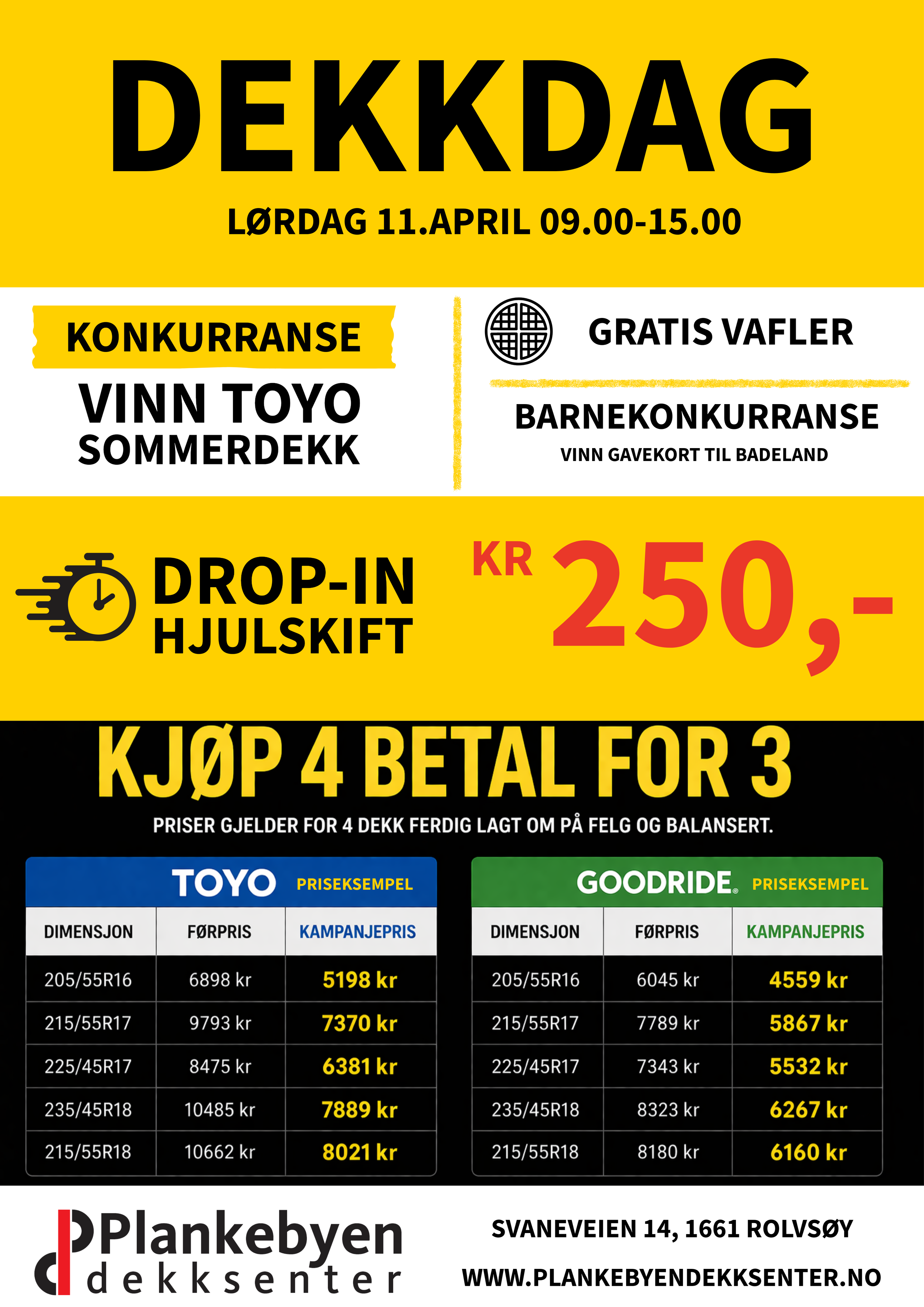 DEKKDAG

LØRDAG 11.APRIL 09.00-15.00

KONKURRANSE

VINN TOYO
SOMMERDEKK

GRATIS VAFLER

BARNEKONKURRANSE

VINN GAVEKORT TIL BADELAND

DROP-IN
HJULSKIFT

KR 250,-

KJØP 4 BETAL FOR 3

PRISER GJELDER FOR 4 DEKK FERDIG LAGT OM PÅ FELG OG BALANSERT.

TOYO PRISEKSEMPEL

| DIMENSJON | FØRPRIS | KAMPANJEPRIS |
|---|---|---|
| 205/55R16 | 6898 kr | 5198 kr |
| 215/55R17 | 9793 kr | 7370 kr |
| 225/45R17 | 8475 kr | 6381 kr |
| 235/45R18 | 10485 kr | 7889 kr |
| 215/55R18 | 10662 kr | 8021 kr |

GOODRIDE PRISEKSEMPEL

| DIMENSJON | FØRPRIS | KAMPANJEPRIS |
|---|---|---|
| 205/55R16 | 6045 kr | 4559 kr |
| 215/55R17 | 7789 kr | 5867 kr |
| 225/45R17 | 7343 kr | 5532 kr |
| 235/45R18 | 8323 kr | 6267 kr |
| 215/55R18 | 8180 kr | 6160 kr |

Plankebyen
dekksenter

SVANEVEIEN 14, 1661 ROLVSØY

WWW.PLANKEBYENDEKKSENTER.NO